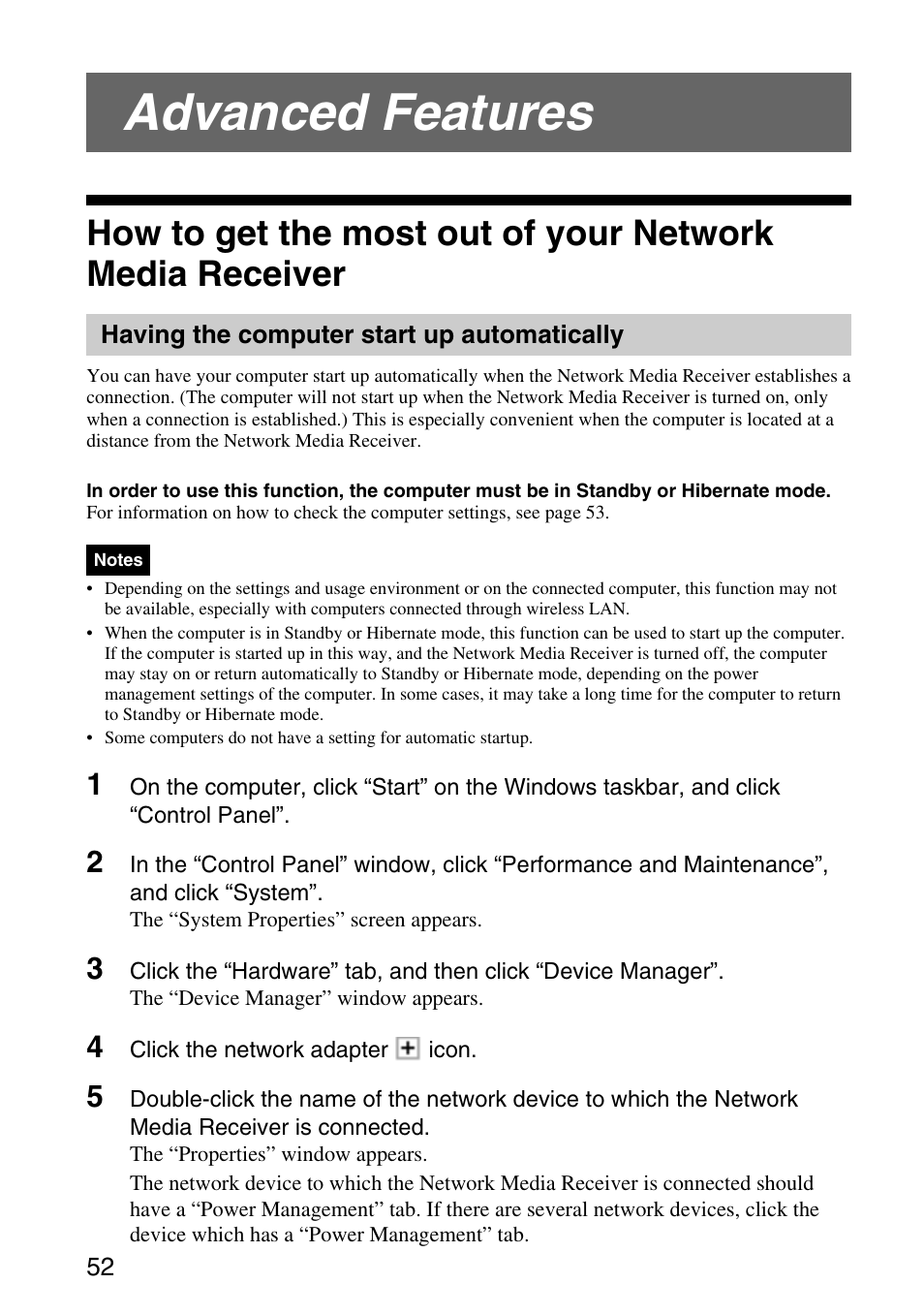 Advanced Features

How to get the most out of your Network Media Receiver

Having the computer start up automatically

You can have your computer start up automatically when the Network Media Receiver establishes a connection. (The computer will not start up when the Network Media Receiver is turned on, only when a connection is established.) This is especially convenient when the computer is located at a distance from the Network Media Receiver.

In order to use this function, the computer must be in Standby or Hibernate mode.
For information on how to check the computer settings, see page 53.

Notes

• Depending on the settings and usage environment or on the connected computer, this function may not be available, especially with computers connected through wireless LAN.
• When the computer is in Standby or Hibernate mode, this function can be used to start up the computer. If the computer is started up in this way, and the Network Media Receiver is turned off, the computer may stay on or return automatically to Standby or Hibernate mode, depending on the power management settings of the computer. In some cases, it may take a long time for the computer to return to Standby or Hibernate mode.
• Some computers do not have a setting for automatic startup.

1 On the computer, click “Start” on the Windows taskbar, and click “Control Panel”.

2 In the “Control Panel” window, click “Performance and Maintenance”, and click “System”.
The “System Properties” screen appears.

3 Click the “Hardware” tab, and then click “Device Manager”.
The “Device Manager” window appears.

4 Click the network adapter + icon.

5 Double-click the name of the network device to which the Network Media Receiver is connected.
The “Properties” window appears.
The network device to which the Network Media Receiver is connected should have a “Power Management” tab. If there are several network devices, click the device which has a “Power Management” tab.

52